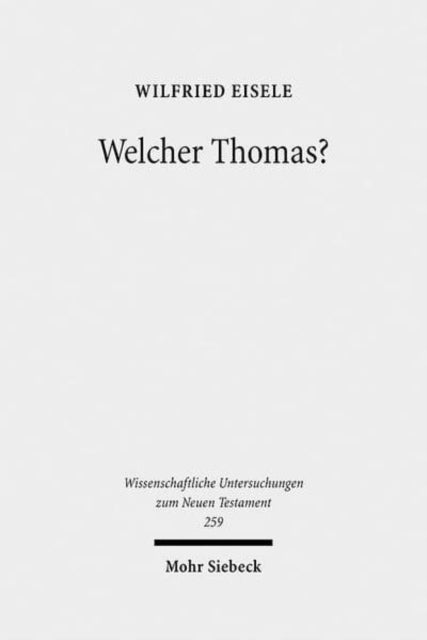 WILFRIED EISELE

Welcher Thomas?

Wissenschaftliche Untersuchungen zum Neuen Testament 259

Mohr Siebeck